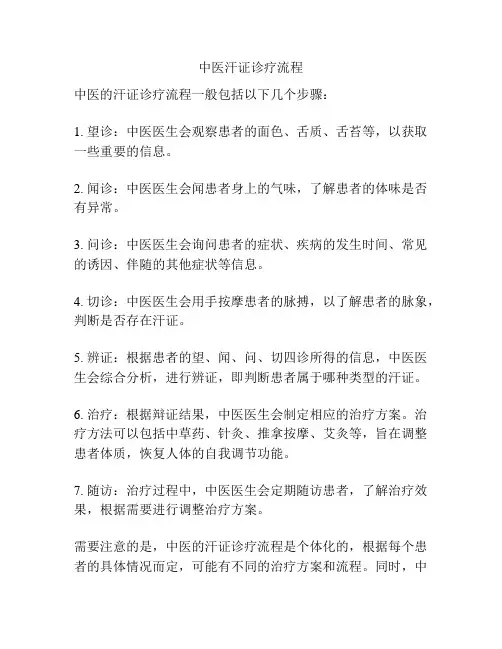 中医汗证诊疗流程

中医的汗证诊疗流程一般包括以下几个步骤：

1. 望诊：中医医生会观察患者的面色、舌质、舌苔等，以获取一些重要的信息。

2. 闻诊：中医医生会闻患者身上的气味，了解患者的体味是否有异常。

3. 问诊：中医医生会询问患者的症状、疾病的发生时间、常见的诱因、伴随的其他症状等信息。

4. 切诊：中医医生会用手按摩患者的脉搏，以了解患者的脉象，判断是否存在汗证。

5. 辨证：根据患者的望、闻、问、切四诊所得的信息，中医医生会综合分析，进行辨证，即判断患者属于哪种类型的汗证。

6. 治疗：根据辩证结果，中医医生会制定相应的治疗方案。治疗方法可以包括中草药、针灸、推拿按摩、艾灸等，旨在调整患者体质，恢复人体的自我调节功能。

7. 随访：治疗过程中，中医医生会定期随访患者，了解治疗效果，根据需要进行调整治疗方案。

需要注意的是，中医的汗证诊疗流程是个体化的，根据每个患者的具体情况而定，可能有不同的治疗方案和流程。同时，中